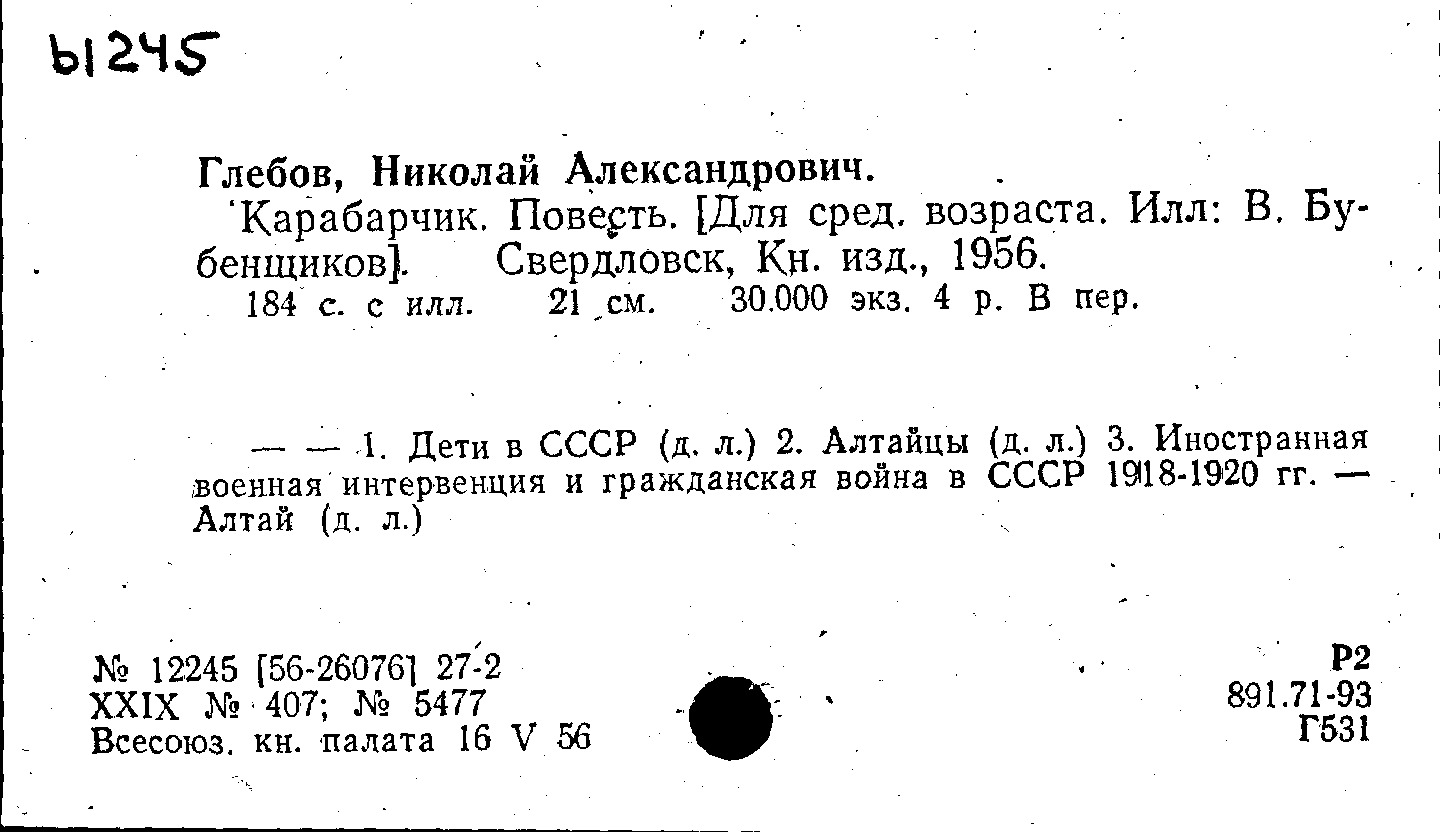 Ы1245

Глебов, Николай Александрович.

Карабарчик. Повесть. [Для сред. возраста. Илл: В. Бубенщиков]. Свердловск, Кн. изд., 1956.

184 с. с илл. 21 см. 30.000 экз. 4 р. В пер.

— — 1. Дети в СССР (д. л.) 2. Алтайцы (д. л.) 3. Иностранная военная интервенция и гражданская война в СССР 1918-1920 гг. — Алтай (д. л.)

№ 12245 [56-26076] 27-2
XXIX № 407; № 5477
Всесоюз. кн. палата 16 V 56

Р2
891.71-93
Г531